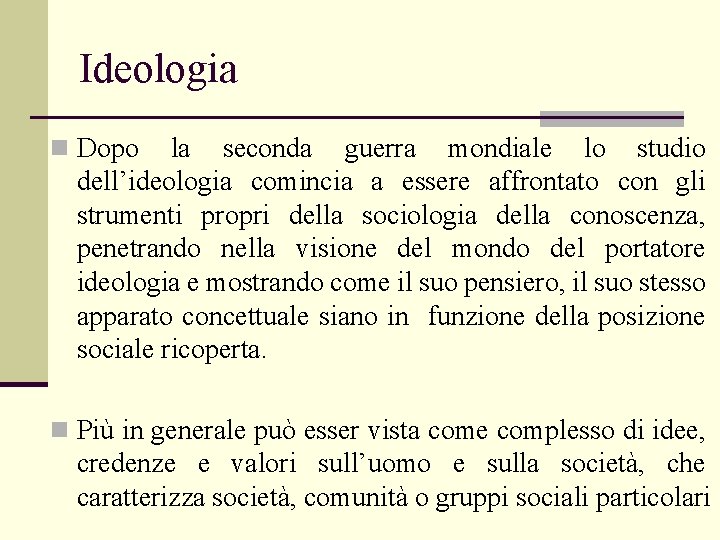 Ideologia

Dopo la seconda guerra mondiale lo studio dell’ideologia comincia a essere affrontato con gli strumenti propri della sociologia della conoscenza, penetrando nella visione del mondo del portatore ideologia e mostrando come il suo pensiero, il suo stesso apparato concettuale siano in funzione della posizione sociale ricoperta.

Più in generale può esser vista come complesso di idee, credenze e valori sull’uomo e sulla società, che caratterizza società, comunità o gruppi sociali particolari